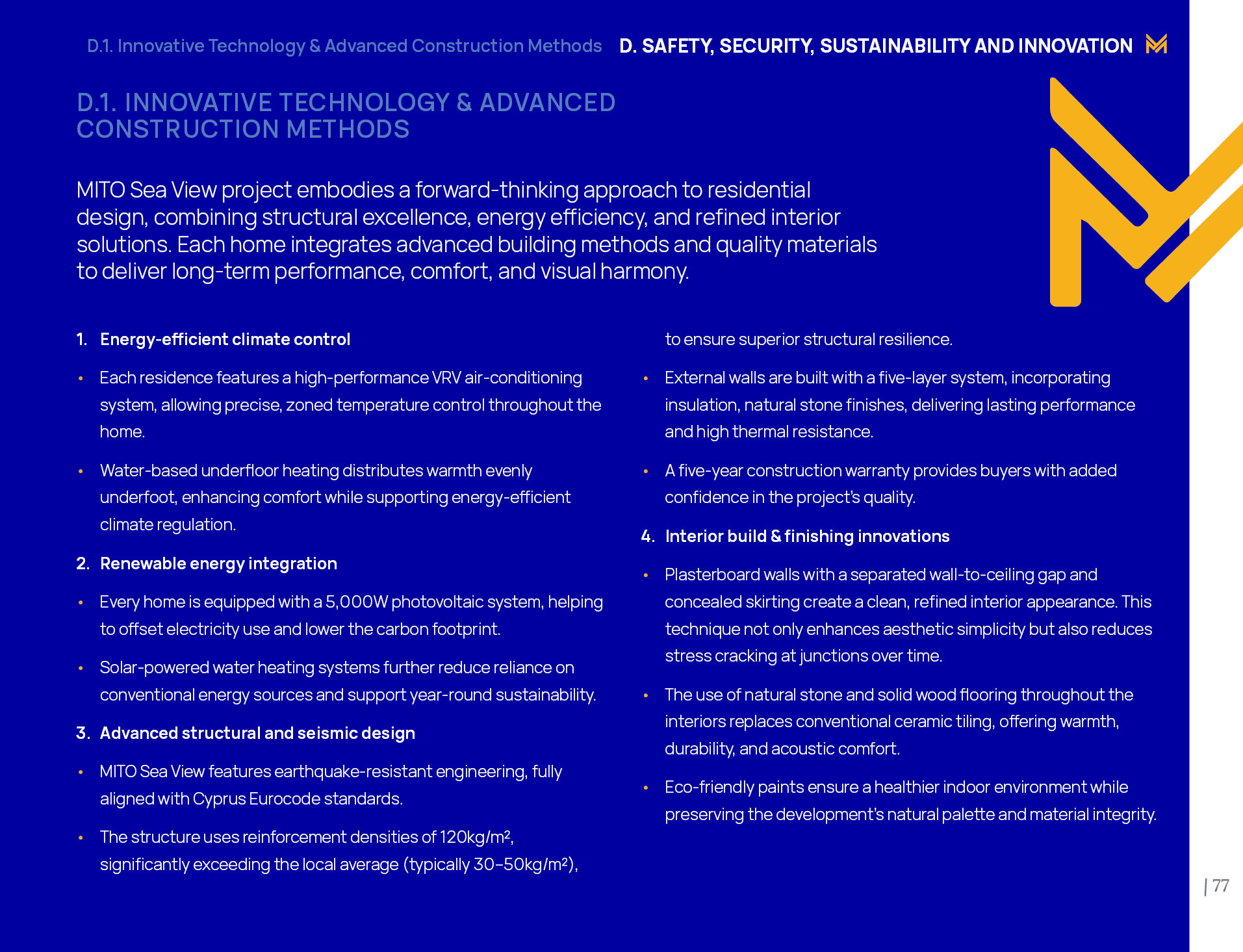 D.1. Innovative Technology & Advanced Construction Methods D. SAFETY, SECURITY, SUSTAINABILITY AND INNOVATION

D.1. INNOVATIVE TECHNOLOGY & ADVANCED CONSTRUCTION METHODS

MITO Sea View project embodies a forward-thinking approach to residential design, combining structural excellence, energy efficiency, and refined interior solutions. Each home integrates advanced building methods and quality materials to deliver long-term performance, comfort, and visual harmony.

1. Energy-efficient climate control

• Each residence features a high-performance VRV air-conditioning system, allowing precise, zoned temperature control throughout the home.

• Water-based underfloor heating distributes warmth evenly underfoot, enhancing comfort while supporting energy-efficient climate regulation.

2. Renewable energy integration

• Every home is equipped with a 5,000W photovoltaic system, helping to offset electricity use and lower the carbon footprint.

• Solar-powered water heating systems further reduce reliance on conventional energy sources and support year-round sustainability.

3. Advanced structural and seismic design

• MITO Sea View features earthquake-resistant engineering, fully aligned with Cyprus Eurocode standards.

• The structure uses reinforcement densities of 120kg/m², significantly exceeding the local average (typically 30–50kg/m²), to ensure superior structural resilience.

• External walls are built with a five-layer system, incorporating insulation, natural stone finishes, delivering lasting performance and high thermal resistance.

• A five-year construction warranty provides buyers with added confidence in the project's quality.

4. Interior build & finishing innovations

• Plasterboard walls with a separated wall-to-ceiling gap and concealed skirting create a clean, refined interior appearance. This technique not only enhances aesthetic simplicity but also reduces stress cracking at junctions over time.

• The use of natural stone and solid wood flooring throughout the interiors replaces conventional ceramic tiling, offering warmth, durability, and acoustic comfort.

• Eco-friendly paints ensure a healthier indoor environment while preserving the development's natural palette and material integrity.

| 77